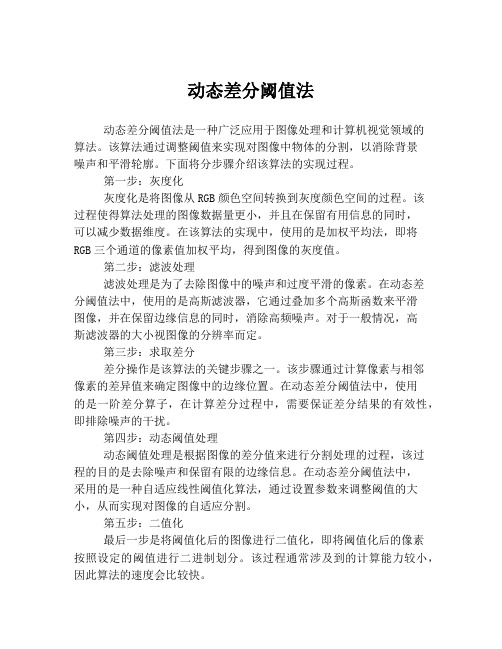 动态差分阈值法

动态差分阈值法是一种广泛应用于图像处理和计算机视觉领域的算法。该算法通过调整阈值来实现对图像中物体的分割，以消除背景噪声和平滑轮廓。下面将分步骤介绍该算法的实现过程。

第一步：灰度化

灰度化是将图像从 RGB 颜色空间转换到灰度颜色空间的过程。该过程使得算法处理的图像数据量更小，并且在保留有用信息的同时，可以减少数据维度。在该算法的实现中，使用的是加权平均法，即将 RGB 三个通道的像素值加权平均，得到图像的灰度值。

第二步：滤波处理

滤波处理是为了去除图像中的噪声和过度平滑的像素。在动态差分阈值法中，使用的是高斯滤波器，它通过叠加多个高斯函数来平滑图像，并在保留边缘信息的同时，消除高频噪声。对于一般情况，高斯滤波器的大小视图像的分辨率而定。

第三步：求取差分

差分操作是该算法的关键步骤之一。该步骤通过计算像素与相邻像素的差异值来确定图像中的边缘位置。在动态差分阈值法中，使用的是一阶差分算子，在计算差分过程中，需要保证差分结果的有效性，即排除噪声的干扰。

第四步：动态阈值处理

动态阈值处理是根据图像的差分值来进行分割处理的过程，该过程的目的是去除噪声和保留有限的边缘信息。在动态差分阈值法中，采用的是一种自适应线性阈值化算法，通过设置参数来调整阈值的大小，从而实现对图像的自适应分割。

第五步：二值化

最后一步是将阈值化后的图像进行二值化，即将阈值化后的像素按照设定的阈值进行二进制划分。该过程通常涉及到的计算能力较小，因此算法的速度会比较快。